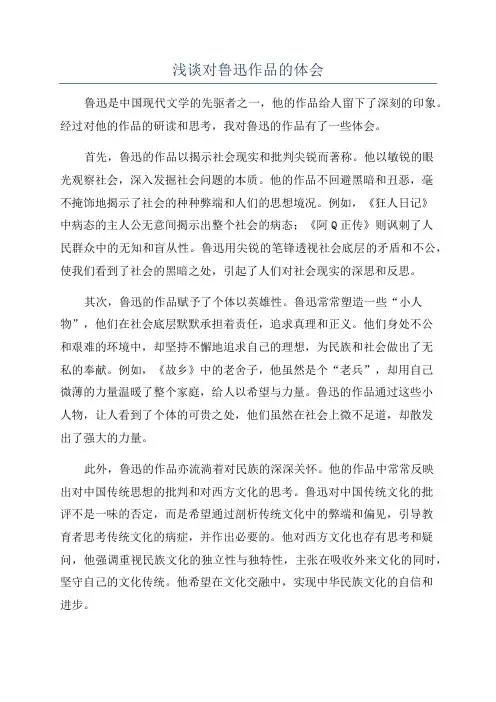 浅谈对鲁迅作品的体会

鲁迅是中国现代文学的先驱者之一，他的作品给人留下了深刻的印象。经过对他的作品的研读和思考，我对鲁迅的作品有了一些体会。

首先，鲁迅的作品以揭示社会现实和批判尖锐而著称。他以敏锐的眼光观察社会，深入发掘社会问题的本质。他的作品不回避黑暗和丑恶，毫不掩饰地揭示了社会的种种弊端和人们的思想境况。例如，《狂人日记》中病态的主人公无意间揭示出整个社会的病态；《阿Q正传》则讽刺了人民群众中的无知和盲从性。鲁迅用尖锐的笔锋透视社会底层的矛盾和不公，使我们看到了社会的黑暗之处，引起了人们对社会现实的深思和反思。

其次，鲁迅的作品赋予了个体以英雄性。鲁迅常常塑造一些“小人物”，他们在社会底层默默承担着责任，追求真理和正义。他们身处不公和艰难的环境中，却坚持不懈地追求自己的理想，为民族和社会做出了无私的奉献。例如，《故乡》中的老舍子，他虽然是个“老兵”，却用自己微薄的力量温暖了整个家庭，给人以希望与力量。鲁迅的作品通过这些小人物，让人看到了个体的可贵之处，他们虽然在社会上微不足道，却散发出了强大的力量。

此外，鲁迅的作品亦流淌着对民族的深深关怀。他的作品中常常反映出对中国传统思想的批判和对西方文化的思考。鲁迅对中国传统文化的批评不是一味的否定，而是希望通过剖析传统文化中的弊端和偏见，引导教育者思考传统文化的病症，并作出必要的。他对西方文化也存有思考和疑问，他强调重视民族文化的独立性与独特性，主张在吸收外来文化的同时，坚守自己的文化传统。他希望在文化交融中，实现中华民族文化的自信和进步。